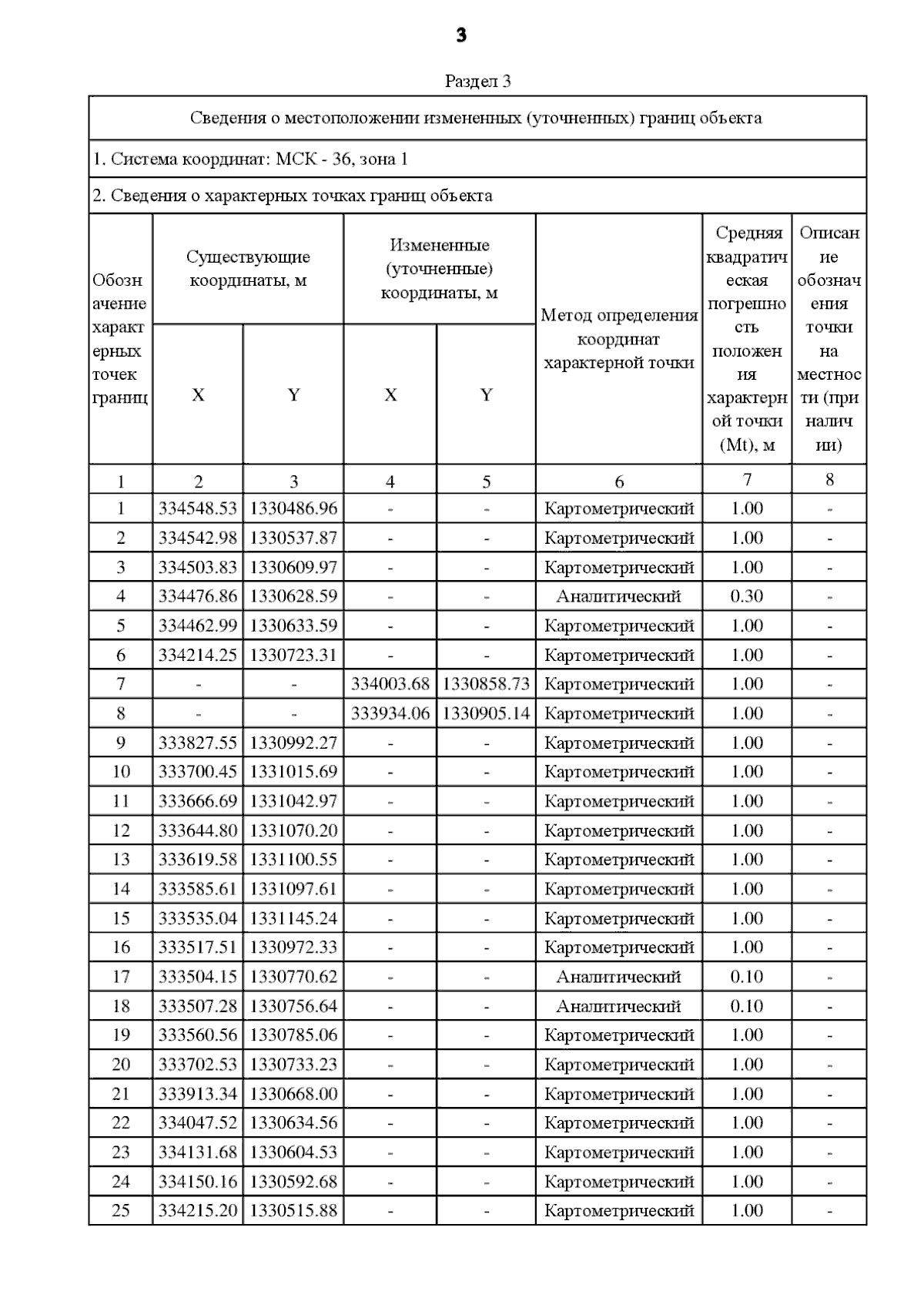 3

Раздел 3

Сведения о местоположении измененных (уточненных) границ объекта

1. Система координат: МСК - 36, зона 1

2. Сведения о характерных точках границ объекта

| Обозначение характерных точек границ | Существующие координаты, м X | Существующие координаты, м Y | Измененные (уточненные) координаты, м X | Измененные (уточненные) координаты, м Y | Метод определения координат характерной точки | Средняя квадратическая погрешность положения характерной точки (Mt), м | Описание обозначения точки на местности (при наличии) |
|---|---|---|---|---|---|---|---|
| 1 | 2 | 3 | 4 | 5 | 6 | 7 | 8 |
| 1 | 334548.53 | 1330486.96 | - | - | Картометрический | 1.00 | - |
| 2 | 334542.98 | 1330537.87 | - | - | Картометрический | 1.00 | - |
| 3 | 334503.83 | 1330609.97 | - | - | Картометрический | 1.00 | - |
| 4 | 334476.86 | 1330628.59 | - | - | Аналитический | 0.30 | - |
| 5 | 334462.99 | 1330633.59 | - | - | Картометрический | 1.00 | - |
| 6 | 334214.25 | 1330723.31 | - | - | Картометрический | 1.00 | - |
| 7 | - | - | 334003.68 | 1330858.73 | Картометрический | 1.00 | - |
| 8 | - | - | 333934.06 | 1330905.14 | Картометрический | 1.00 | - |
| 9 | 333827.55 | 1330992.27 | - | - | Картометрический | 1.00 | - |
| 10 | 333700.45 | 1331015.69 | - | - | Картометрический | 1.00 | - |
| 11 | 333666.69 | 1331042.97 | - | - | Картометрический | 1.00 | - |
| 12 | 333644.80 | 1331070.20 | - | - | Картометрический | 1.00 | - |
| 13 | 333619.58 | 1331100.55 | - | - | Картометрический | 1.00 | - |
| 14 | 333585.61 | 1331097.61 | - | - | Картометрический | 1.00 | - |
| 15 | 333535.04 | 1331145.24 | - | - | Картометрический | 1.00 | - |
| 16 | 333517.51 | 1330972.33 | - | - | Картометрический | 1.00 | - |
| 17 | 333504.15 | 1330770.62 | - | - | Аналитический | 0.10 | - |
| 18 | 333507.28 | 1330756.64 | - | - | Аналитический | 0.10 | - |
| 19 | 333560.56 | 1330785.06 | - | - | Картометрический | 1.00 | - |
| 20 | 333702.53 | 1330733.23 | - | - | Картометрический | 1.00 | - |
| 21 | 333913.34 | 1330668.00 | - | - | Картометрический | 1.00 | - |
| 22 | 334047.52 | 1330634.56 | - | - | Картометрический | 1.00 | - |
| 23 | 334131.68 | 1330604.53 | - | - | Картометрический | 1.00 | - |
| 24 | 334150.16 | 1330592.68 | - | - | Картометрический | 1.00 | - |
| 25 | 334215.20 | 1330515.88 | - | - | Картометрический | 1.00 | - |